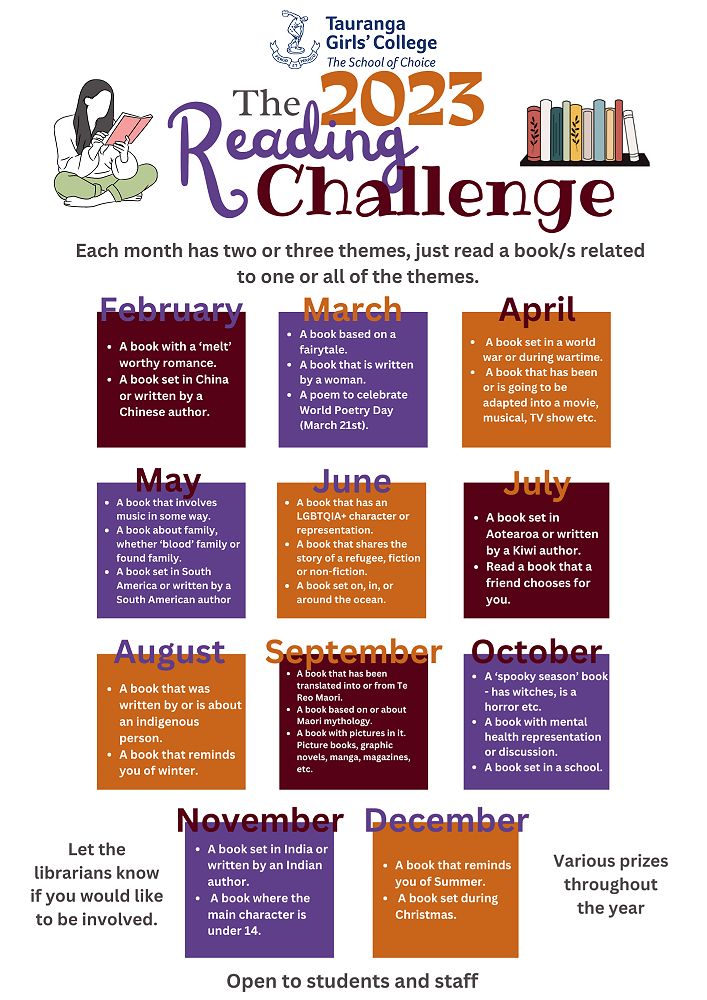 Tauranga Girls' College
The School of Choice

The 2023 Reading Challenge

Each month has two or three themes, just read a book/s related to one or all of the themes.

February
- A book with a 'melt' worthy romance.
- A book set in China or written by a Chinese author.

March
- A book based on a fairytale.
- A book that is written by a woman.
- A poem to celebrate World Poetry Day (March 21st).

April
- A book set in a world war or during wartime.
- A book that has been or is going to be adapted into a movie, musical, TV show etc.

May
- A book that involves music in some way.
- A book about family, whether 'blood' family or found family.
- A book set in South America or written by a South American author

June
- A book that has an LGBTQIA+ character or representation.
- A book that shares the story of a refugee, fiction or non-fiction.
- A book set on, in, or around the ocean.

July
- A book set in Aotearoa or written by a Kiwi author.
- Read a book that a friend chooses for you.

August
- A book that was written by or is about an indigenous person.
- A book that reminds you of winter.

September
- A book that has been translated into or from Te Reo Maori.
- A book based on or about Maori mythology.
- A book with pictures in it. Picture books, graphic novels, manga, magazines, etc.

October
- A 'spooky season' book - has witches, is a horror etc.
- A book with mental health representation or discussion.
- A book set in a school.

Let the librarians know if you would like to be involved.

November
- A book set in India or written by an Indian author.
- A book where the main character is under 14.

December
- A book that reminds you of Summer.
- A book set during Christmas.

Various prizes throughout the year

Open to students and staff